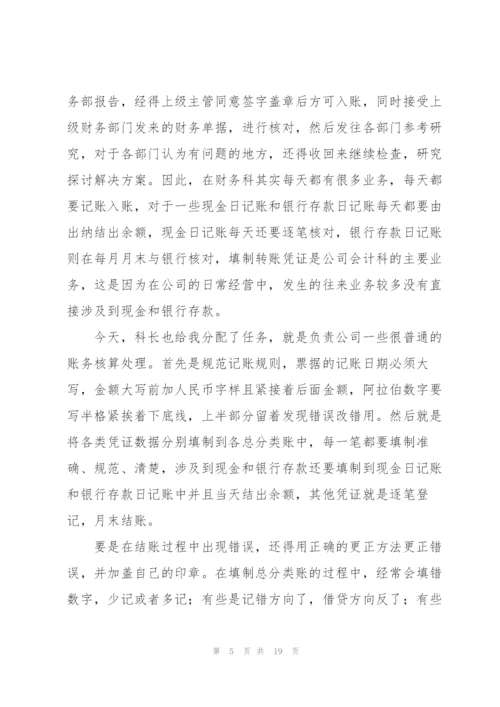 务部报告，经得上级主管同意签字盖章后方可入账，同时接受上级财务部门发来的财务单据，进行核对，然后发往各部门参考研究，对于各部门认为有问题的地方，还得收回来继续检查，研究探讨解决方案。因此，在财务科其实每天都有很多业务，每天都要记账入账，对于一些现金日记账和银行存款日记账每天都要由出纳结出余额，现金日记账每天还要逐笔核对，银行存款日记账则在每月月末与银行核对，填制转账凭证是公司会计科的主要业务，这是因为在公司的日常经营中，发生的往来业务较多没有直接涉及到现金和银行存款。

今天，科长也给我分配了任务，就是负责公司一些很普通的账务核算处理。首先是规范记账规则，票据的记账日期必须大写，金额大写前加人民币字样且紧接着后面金额，阿拉伯数字要写半格紧挨着下底线，上半部分留着发现错误改错用。然后就是将各类凭证数据分别填制到各总分类账中，每一笔都要填制准确、规范、清楚，涉及到现金和银行存款还要填制到现金日记账和银行存款日记账中并且当天结出余额，其他凭证就是逐笔登记，月末结账。

要是在结账过程中出现错误，还得用正确的更正方法更正错误，并加盖自己的印章。在填制总分类账的过程中，经常会填错数字，少记或者多记；有些是记错方向了，借贷方向反了；有些

第 5 页 共 19 页